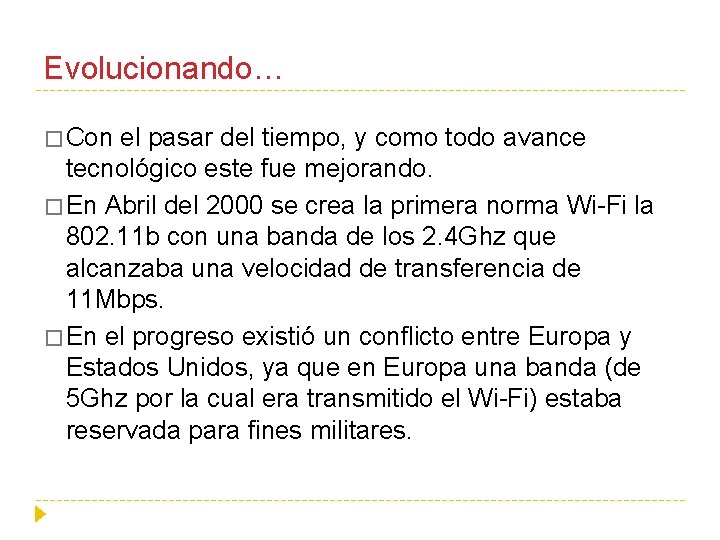 Evolucionando…

□ Con el pasar del tiempo, y como todo avance tecnológico este fue mejorando.

□ En Abril del 2000 se crea la primera norma Wi-Fi la 802.11b con una banda de los 2.4Ghz que alcanzaba una velocidad de transferencia de 11Mbps.

□ En el progreso existió un conflicto entre Europa y Estados Unidos, ya que en Europa una banda (de 5Ghz por la cual era transmitido el Wi-Fi) estaba reservada para fines militares.